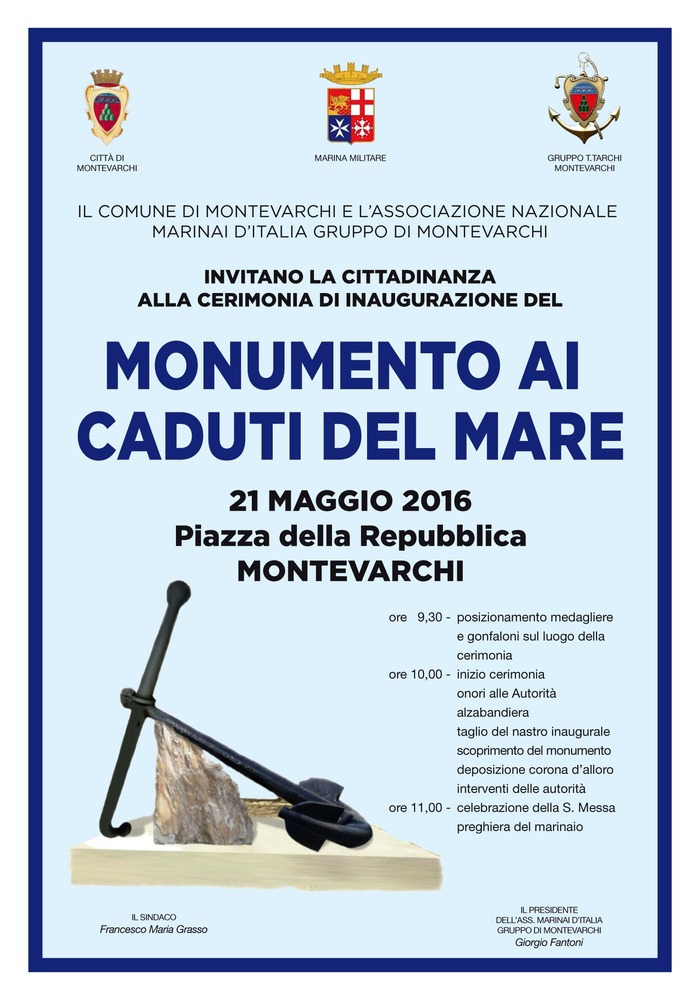 CITTÀ DI
MONTEVARCHI

MARINA MILITARE

GRUPPO T.TARCHI
MONTEVARCHI

IL COMUNE DI MONTEVARCHI E L'ASSOCIAZIONE NAZIONALE MARINAI D'ITALIA GRUPPO DI MONTEVARCHI

INVITANO LA CITTADINANZA
ALLA CERIMONIA DI INAUGURAZIONE DEL

MONUMENTO AI
CADUTI DEL MARE

21 MAGGIO 2016
Piazza della Repubblica
MONTEVARCHI

ore 9,30 - posizionamento medagliere e gonfaloni sul luogo della cerimonia
ore 10,00 - inizio cerimonia
onori alle Autorità
alzabandiera
taglio del nastro inaugurale
scoprimento del monumento
deposizione corona d'alloro
interventi delle autorità
ore 11,00 - celebrazione della S. Messa
preghiera del marinaio

IL SINDACO
Francesco Maria Grasso

IL PRESIDENTE
DELL'ASS. MARINAI D'ITALIA
GRUPPO DI MONTEVARCHI
Giorgio Fantoni